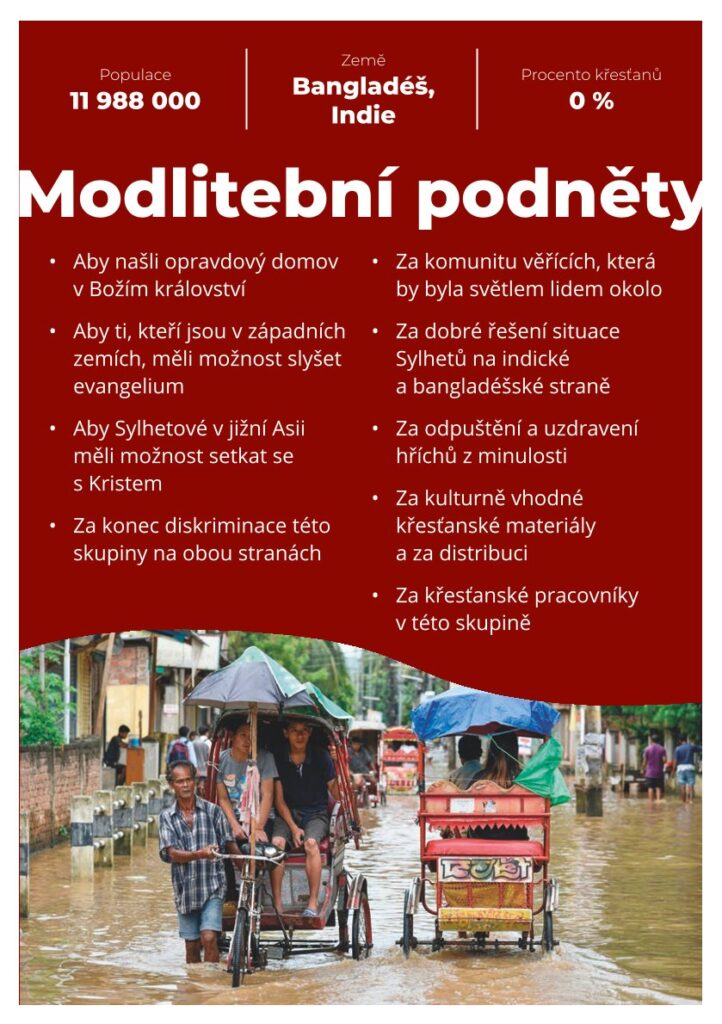 Populace
11 988 000

Země
Bangladéš, Indie

Procento křesťanů
0 %

Modlitební podněty

• Aby našli opravdový domov v Božím království

• Aby ti, kteří jsou v západních zemích, měli možnost slyšet evangelium

• Aby Sylhetové v jižní Asii měli možnost setkat se s Kristem

• Za konec diskriminace této skupiny na obou stranách

• Za komunitu věřících, která by byla světlem lidem okolo

• Za dobré řešení situace Sylhetů na indické a bangladéšské straně

• Za odpuštění a uzdravení hříchů z minulosti

• Za kulturně vhodné křesťanské materiály a za distribuci

• Za křesťanské pracovníky v této skupině